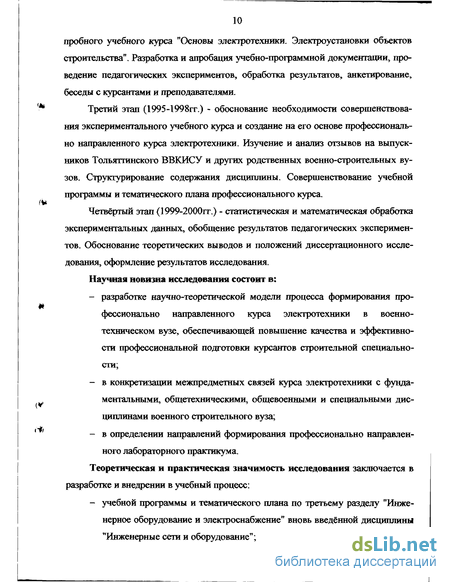 10

пробного учебного курса "Основы электротехники. Электроустановки объектов строительства". Разработка и апробация учебно-программной документации, проведение педагогических экспериментов, обработка результатов, анкетирование, беседы с курсантами и преподавателями.

Третий этап (1995-1998гг.) - обоснование необходимости совершенствования экспериментального учебного курса и создание на его основе профессионально направленного курса электротехники. Изучение и анализ отзывов на выпускников Тольяттинского ВВКИСУ и других родственных военно-строительных вузов. Структурирование содержания дисциплины. Совершенствование учебной программы и тематического плана профессионального курса.

Четвёртый этап (1999-2000гг.) - статистическая и математическая обработка экспериментальных данных, обобщение результатов педагогических экспериментов. Обоснование теоретических выводов и положений диссертационного исследования, оформление результатов исследования.

Научная новизна исследования состоит в:

– разработке научно-теоретической модели процесса формирования профессионально направленного курса электротехники в военно-техническом вузе, обеспечивающей повышение качества и эффективности профессиональной подготовки курсантов строительной специальности;

– в конкретизации межпредметных связей курса электротехники с фундаментальными, общетехническими, общевоенными и специальными дисциплинами военного строительного вуза;

– в определении направлений формирования профессионально направленного лабораторного практикума.

Теоретическая и практическая значимость исследования заключается в разработке и внедрении в учебный процесс:

– учебной программы и тематического плана по третьему разделу "Инженерное оборудование и электроснабжение" вновь введённой дисциплины "Инженерные сети и оборудование";

dsLib.net
библиотека диссертаций